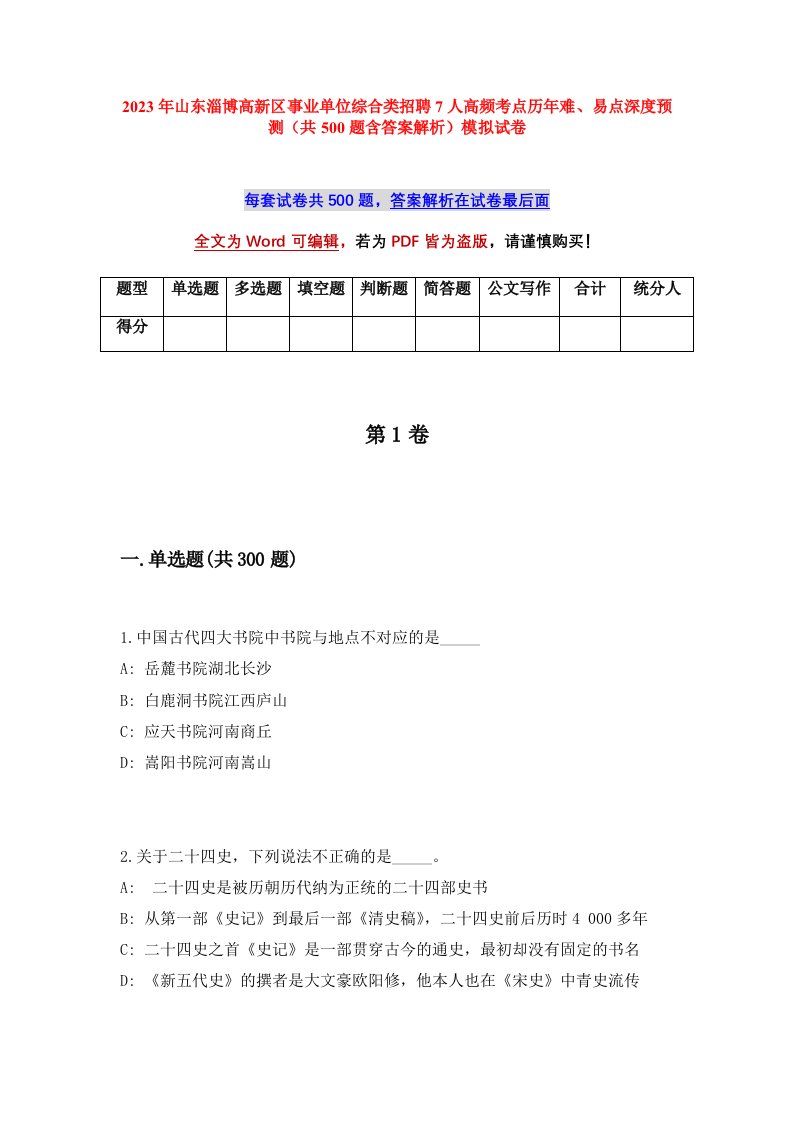 2023年山东淄博高新区事业单位综合类招聘7人高频考点历年难、易点深度预测（共500题含答案解析）模拟试卷

每套试卷共500题，答案解析在试卷最后面

全文为Word可编辑，若为PDF皆为盗版，请谨慎购买！

| 题型 | 单选题 | 多选题 | 填空题 | 判断题 | 简答题 | 公文写作 | 合计 | 统分人 |
|---|---|---|---|---|---|---|---|---|
| 得分 | | | | | | | | |

第1卷

一.单选题(共300题)

1.中国古代四大书院中书院与地点不对应的是_____

A: 岳麓书院湖北长沙

B: 白鹿洞书院江西庐山

C: 应天书院河南商丘

D: 嵩阳书院河南嵩山

2.关于二十四史，下列说法不正确的是_____。

A:  二十四史是被历朝历代纳为正统的二十四部史书

B: 从第一部《史记》到最后一部《清史稿》，二十四史前后历时4 000多年

C: 二十四史之首《史记》是一部贯穿古今的通史，最初却没有固定的书名

D: 《新五代史》的撰者是大文豪欧阳修，他本人也在《宋史》中青史流传